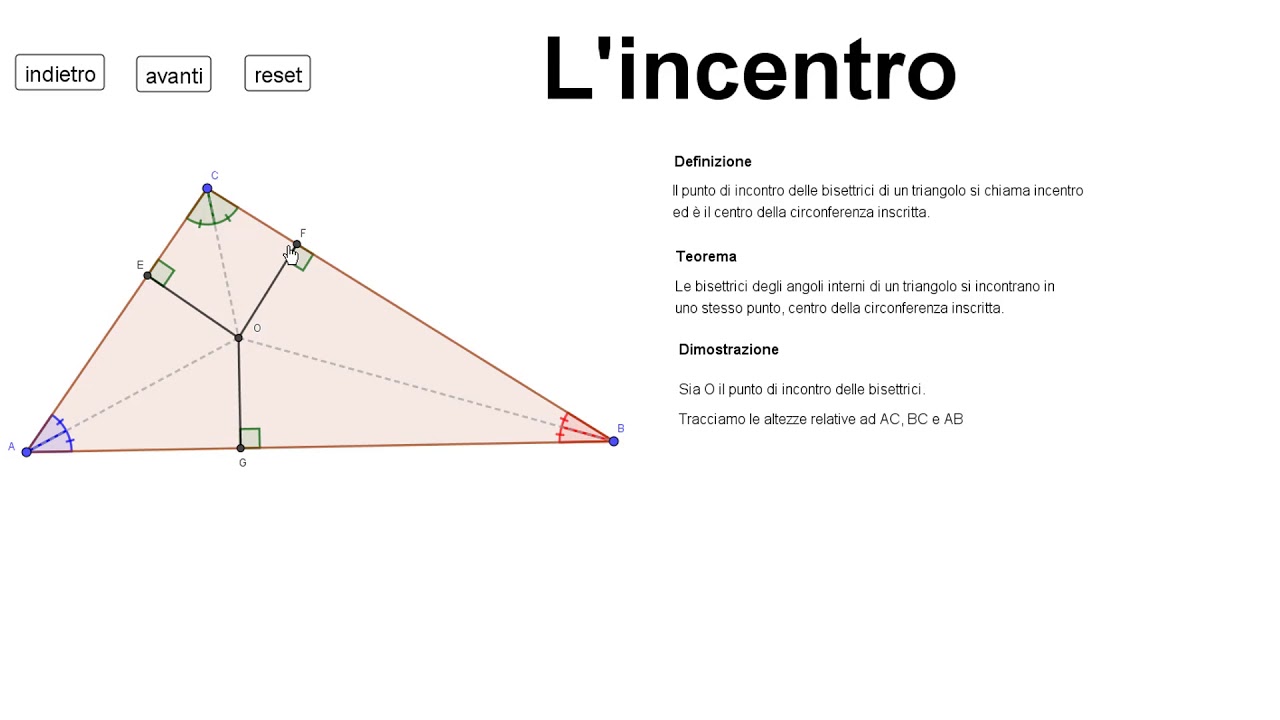 indietro
avanti
reset

L'incentro

C
F
E
O
A
G
B

Definizione

Il punto di incontro delle bisettrici di un triangolo si chiama incentro ed è il centro della circonferenza inscritta.

Teorema

Le bisettrici degli angoli interni di un triangolo si incontrano in uno stesso punto, centro della circonferenza inscritta.

Dimostrazione

Sia O il punto di incontro delle bisettrici.

Tracciamo le altezze relative ad AC, BC e AB